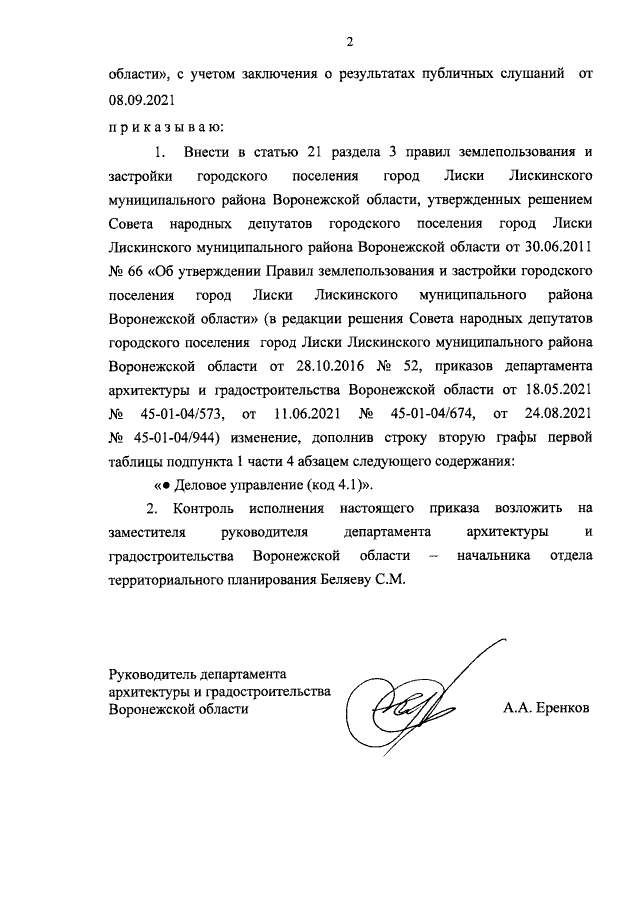 2

области», с учетом заключения о результатах публичных слушаний от 08.09.2021

п р и к а з ы в а ю:

1. Внести в статью 21 раздела 3 правил землепользования и застройки городского поселения город Лиски Лискинского муниципального района Воронежской области, утвержденных решением Совета народных депутатов городского поселения город Лиски Лискинского муниципального района Воронежской области от 30.06.2011 № 66 «Об утверждении Правил землепользования и застройки городского поселения город Лиски Лискинского муниципального района Воронежской области» (в редакции решения Совета народных депутатов городского поселения город Лиски Лискинского муниципального района Воронежской области от 28.10.2016 № 52, приказов департамента архитектуры и градостроительства Воронежской области от 18.05.2021 № 45-01-04/573, от 11.06.2021 № 45-01-04/674, от 24.08.2021 № 45-01-04/944) изменение, дополнив строку вторую графы первой таблицы подпункта 1 части 4 абзацем следующего содержания:

«● Деловое управление (код 4.1)».

2. Контроль исполнения настоящего приказа возложить на заместителя руководителя департамента архитектуры и градостроительства Воронежской области – начальника отдела территориального планирования Беляеву С.М.

Руководитель департамента архитектуры и градостроительства Воронежской области

А.А. Еренков